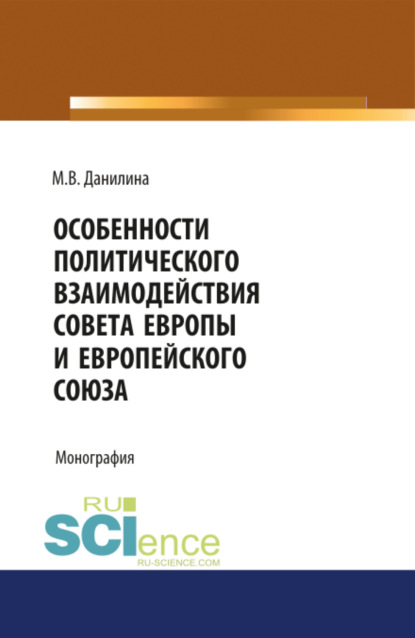 М.В. Данилина

ОСОБЕННОСТИ ПОЛИТИЧЕСКОГО ВЗАИМОДЕЙСТВИЯ СОВЕТА ЕВРОПЫ И ЕВРОПЕЙСКОГО СОЮЗА

Монография

RU SCIence
RU-SCIENCE.COM